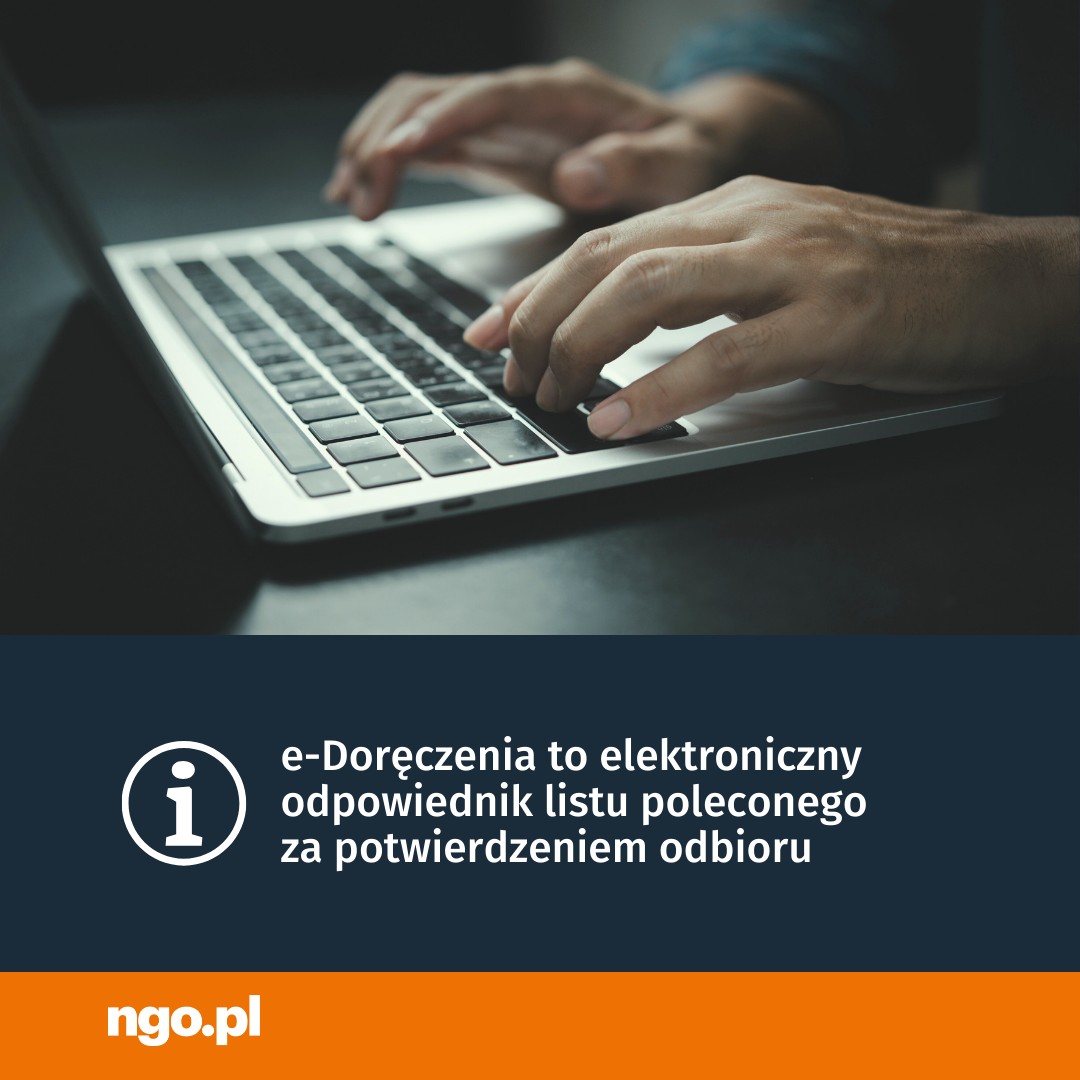 e-Doręczenia to elektroniczny odpowiednik listu poleconego za potwierdzeniem odbioru

ngo.pl